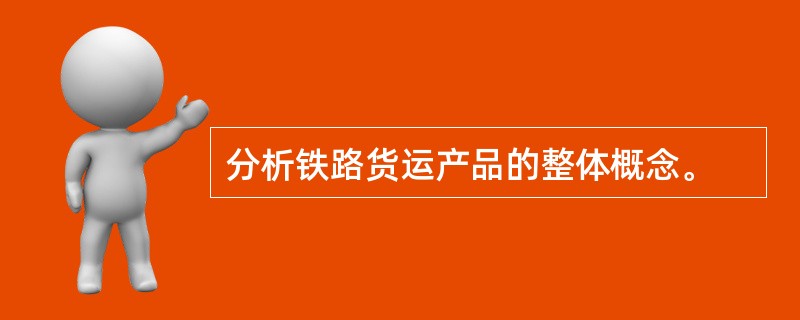 分析铁路货运产品的整体概念。